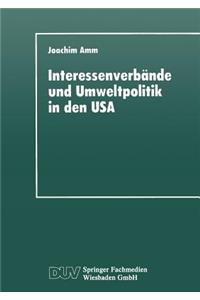 Joachim Amm

Interessenverbände und Umweltpolitik in den USA

DUV Springer Fachmedien Wiesbaden GmbH